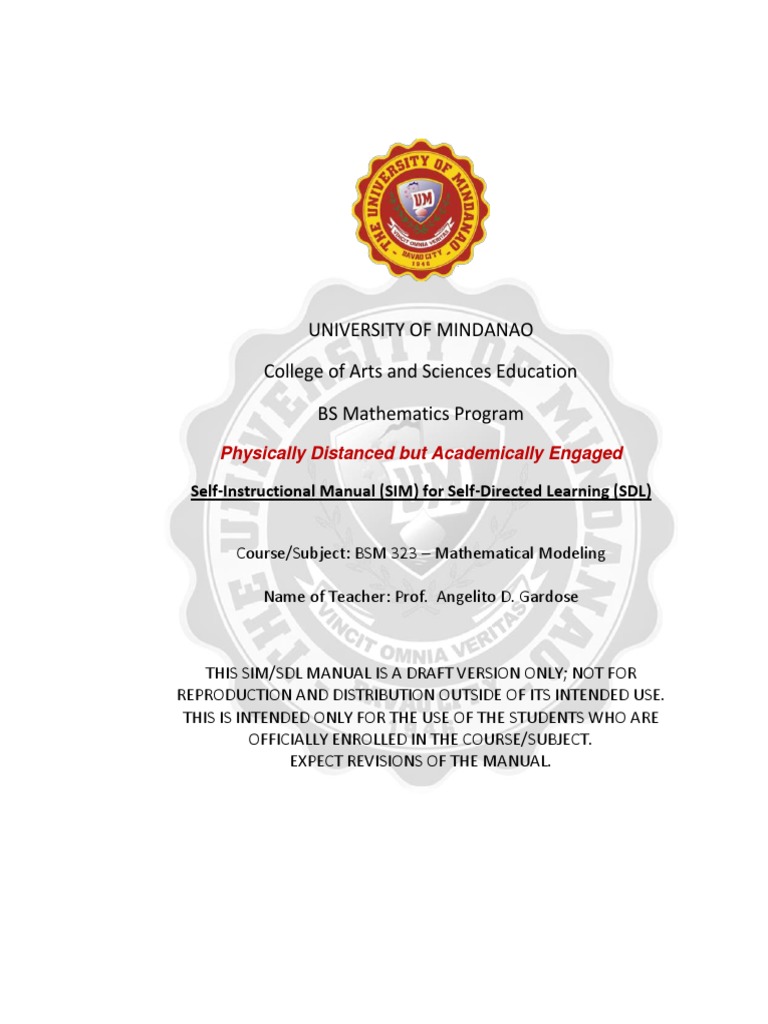 UNIVERSITY OF MINDANAO

College of Arts and Sciences Education

BS Mathematics Program

Physically Distanced but Academically Engaged

Self-Instructional Manual (SIM) for Self-Directed Learning (SDL)

Course/Subject: BSM 323 – Mathematical Modeling

Name of Teacher: Prof. Angelito D. Gardose

THIS SIM/SDL MANUAL IS A DRAFT VERSION ONLY; NOT FOR REPRODUCTION AND DISTRIBUTION OUTSIDE OF ITS INTENDED USE. THIS IS INTENDED ONLY FOR THE USE OF THE STUDENTS WHO ARE OFFICIALLY ENROLLED IN THE COURSE/SUBJECT.
EXPECT REVISIONS OF THE MANUAL.

THE UNIVERSITY OF MINDANAO
VINCIT OMNIA VERITAS